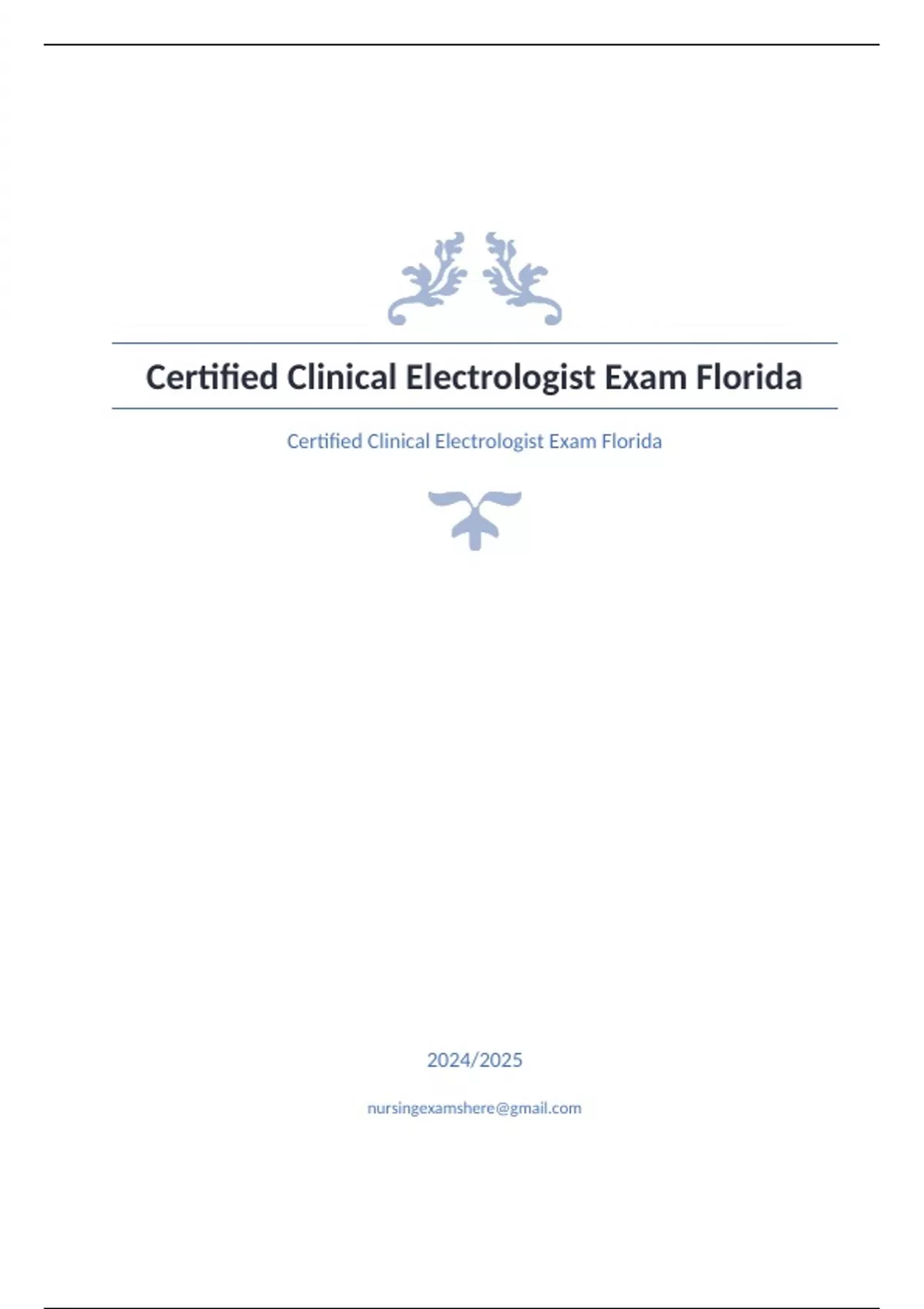 Certified Clinical Electrologist Exam Florida

Certified Clinical Electrologist Exam Florida

2024/2025

nursingexamshere@gmail.com